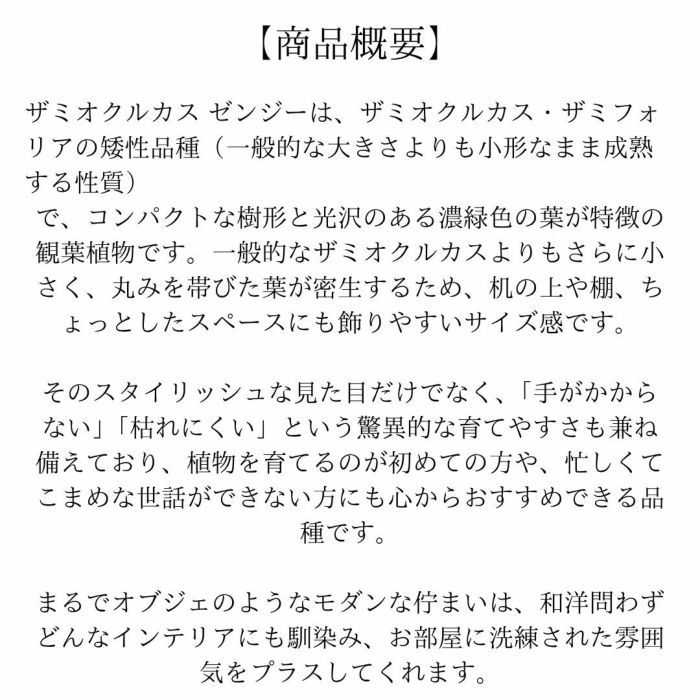 【商品概要】

ザミオクルカス ゼンジーは、ザミオクルカス・ザミフォリアの矮性品種（一般的な大きさよりも小形なまま成熟する性質）
で、コンパクトな樹形と光沢のある濃緑色の葉が特徴の観葉植物です。一般的なザミオクルカスよりもさらに小さく、丸みを帯びた葉が密生するため、机の上や棚、ちょっとしたスペースにも飾りやすいサイズ感です。

そのスタイリッシュな見た目だけでなく、「手がかからない」「枯れにくい」という驚異的な育てやすさも兼ね備えており、植物を育てるのが初めての方や、忙しくてこまめな世話ができない方にも心からおすすめできる品種です。

まるでオブジェのようなモダンな佇まいは、和洋問わずどんなインテリアにも馴染み、お部屋に洗練された雰囲気をプラスしてくれます。